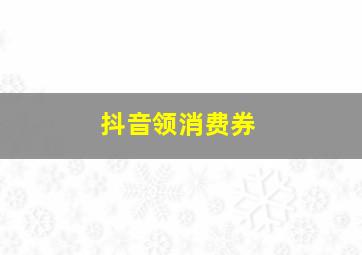 抖音领消费券